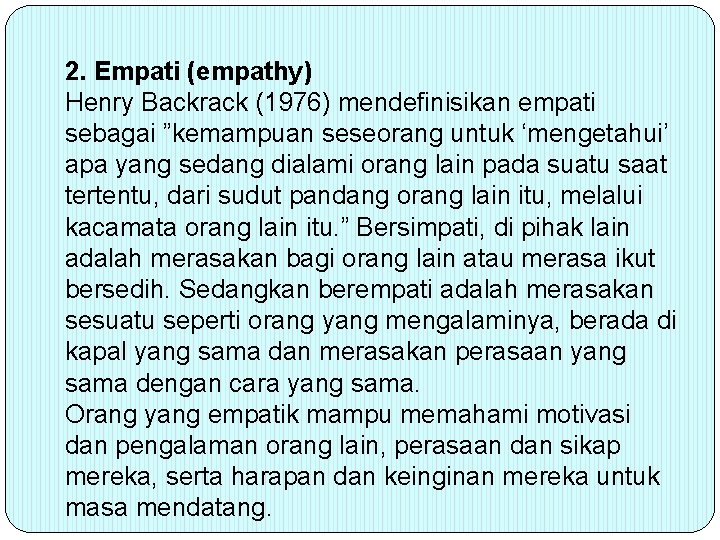 2. Empati (empathy)
Henry Backrack (1976) mendefinisikan empati sebagai ”kemampuan seseorang untuk ‘mengetahui’ apa yang sedang dialami orang lain pada suatu saat tertentu, dari sudut pandang orang lain itu, melalui kacamata orang lain itu.” Bersimpati, di pihak lain adalah merasakan bagi orang lain atau merasa ikut bersedih. Sedangkan berempati adalah merasakan sesuatu seperti orang yang mengalaminya, berada di kapal yang sama dan merasakan perasaan yang sama dengan cara yang sama.
Orang yang empatik mampu memahami motivasi dan pengalaman orang lain, perasaan dan sikap mereka, serta harapan dan keinginan mereka untuk masa mendatang.